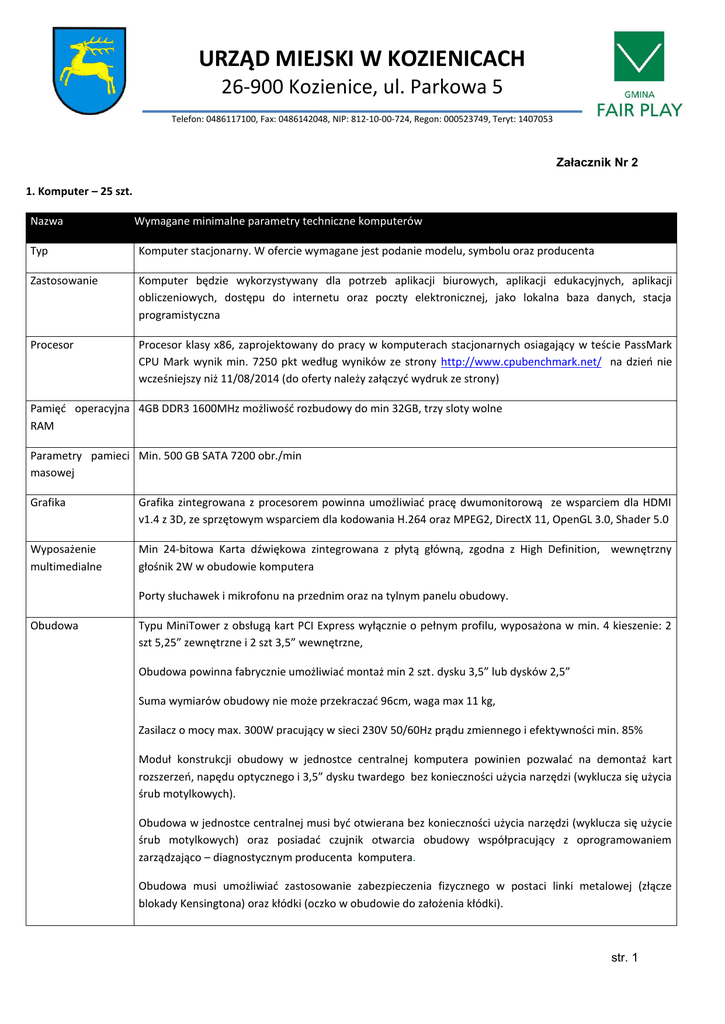 URZĄD MIEJSKI W KOZIENICACH
26-900 Kozienice, ul. Parkowa 5

Telefon: 0486117100, Fax: 0486142048, NIP: 812-10-00-724, Regon: 000523749, Teryt: 1407053

GMINA
FAIR PLAY

Załacznik Nr 2

1. Komputer – 25 szt.

| Nazwa | Wymagane minimalne parametry techniczne komputerów |
|---|---|
| Typ | Komputer stacjonarny. W ofercie wymagane jest podanie modelu, symbolu oraz producenta |
| Zastosowanie | Komputer będzie wykorzystywany dla potrzeb aplikacji biurowych, aplikacji edukacyjnych, aplikacji obliczeniowych, dostępu do internetu oraz poczty elektronicznej, jako lokalna baza danych, stacja programistyczna |
| Procesor | Procesor klasy x86, zaprojektowany do pracy w komputerach stacjonarnych osiagający w teście PassMark CPU Mark wynik min. 7250 pkt według wyników ze strony http://www.cpubenchmark.net/ na dzień nie wcześniejszy niż 11/08/2014 (do oferty należy załączyć wydruk ze strony) |
| Pamięć operacyjna RAM | 4GB DDR3 1600MHz możliwość rozbudowy do min 32GB, trzy sloty wolne |
| Parametry pamieci masowej | Min. 500 GB SATA 7200 obr./min |
| Grafika | Grafika zintegrowana z procesorem powinna umożliwiać pracę dwumonitorową ze wsparciem dla HDMI v1.4 z 3D, ze sprzętowym wsparciem dla kodowania H.264 oraz MPEG2, DirectX 11, OpenGL 3.0, Shader 5.0 |
| Wyposażenie multimedialne | Min 24-bitowa Karta dźwiękowa zintegrowana z płytą główną, zgodna z High Definition, wewnętrzny głośnik 2W w obudowie komputera<br><br>Porty słuchawek i mikrofonu na przednim oraz na tylnym panelu obudowy. |
| Obudowa | Typu MiniTower z obsługą kart PCI Express wyłącznie o pełnym profilu, wyposażona w min. 4 kieszenie: 2 szt 5,25” zewnętrzne i 2 szt 3,5” wewnętrzne,<br><br>Obudowa powinna fabrycznie umożliwiać montaż min 2 szt. dysku 3,5” lub dysków 2,5”<br><br>Suma wymiarów obudowy nie może przekraczać 96cm, waga max 11 kg,<br><br>Zasilacz o mocy max. 300W pracujący w sieci 230V 50/60Hz prądu zmiennego i efektywności min. 85%<br><br>Moduł konstrukcji obudowy w jednostce centralnej komputera powinien pozwalać na demontaż kart rozszerzeń, napędu optycznego i 3,5” dysku twardego bez konieczności użycia narzędzi (wyklucza się użycia śrub motylkowych).<br><br>Obudowa w jednostce centralnej musi być otwierana bez konieczności użycia narzędzi (wyklucza się użycie śrub motylkowych) oraz posiadać czujnik otwarcia obudowy współpracujący z oprogramowaniem zarządzająco – diagnostycznym producenta komputera.<br><br>Obudowa musi umożliwiać zastosowanie zabezpieczenia fizycznego w postaci linki metalowej (złącze blokady Kensingtona) oraz kłódki (oczko w obudowie do założenia kłódki). |

str. 1